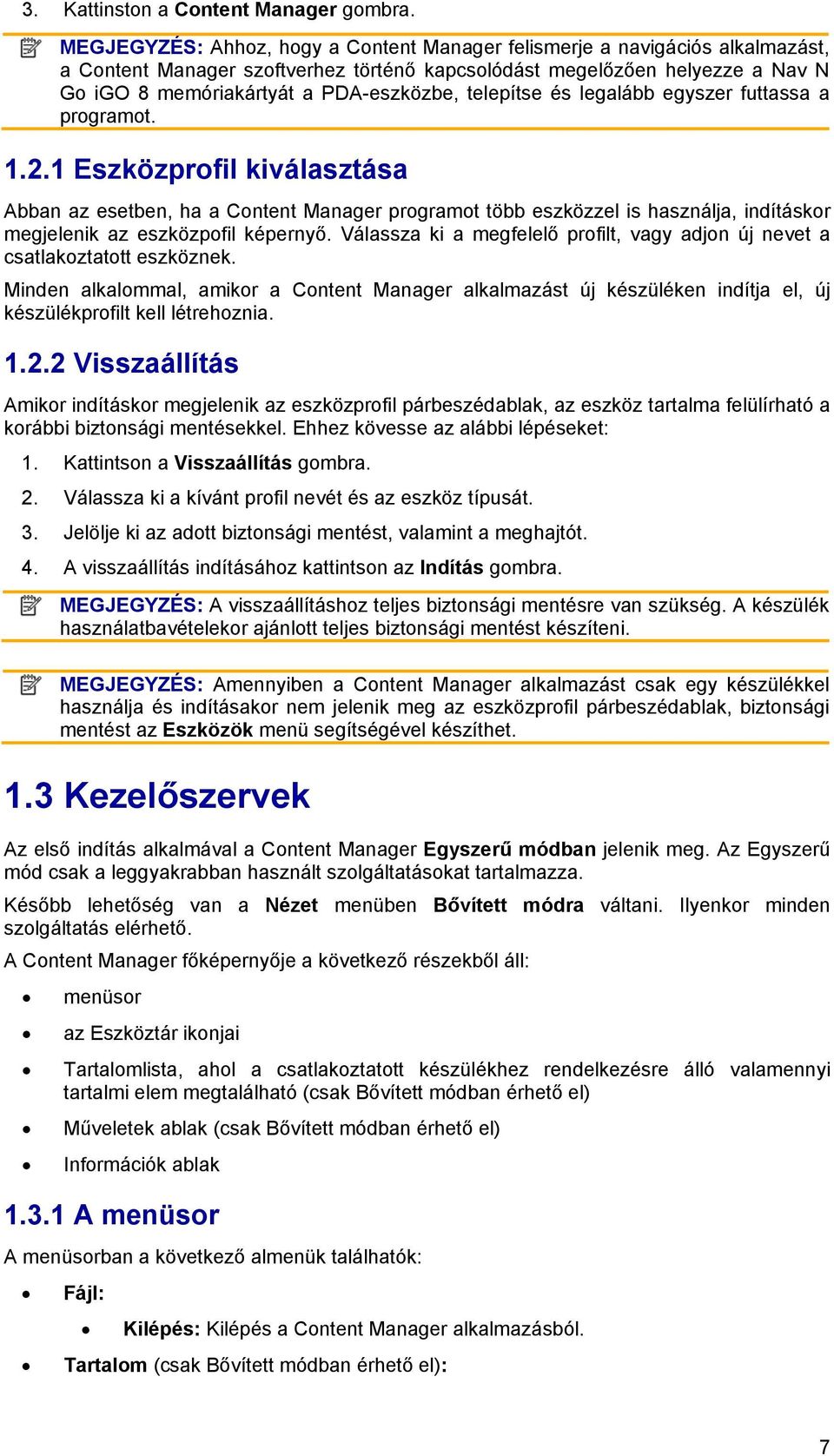 3. Kattinston a Content Manager gombra.

MEGJEGYZÉS: Ahhoz, hogy a Content Manager felismerje a navigációs alkalmazást, a Content Manager szoftverhez történő kapcsolódást megelőzően helyezze a Nav N Go iGO 8 memóriakártyát a PDA-eszközbe, telepítse és legalább egyszer futtassa a programot.

1.2.1 Eszközprofil kiválasztása

Abban az esetben, ha a Content Manager programot több eszközzel is használja, indításkor megjelenik az eszközpofil képernyő. Válassza ki a megfelelő profilt, vagy adjon új nevet a csatlakoztatott eszköznek.

Minden alkalommal, amikor a Content Manager alkalmazást új készüléken indítja el, új készülékprofilt kell létrehoznia.

1.2.2 Visszaállítás

Amikor indításkor megjelenik az eszközprofil párbeszédablak, az eszköz tartalma felülírható a korábbi biztonsági mentésekkel. Ehhez kövesse az alábbi lépéseket:

1. Kattintson a Visszaállítás gombra.
2. Válassza ki a kívánt profil nevét és az eszköz típusát.
3. Jelölje ki az adott biztonsági mentést, valamint a meghajtót.
4. A visszaállítás indításához kattintson az Indítás gombra.

MEGJEGYZÉS: A visszaállításhoz teljes biztonsági mentésre van szükség. A készülék használatbavételekor ajánlott teljes biztonsági mentést készíteni.

MEGJEGYZÉS: Amennyiben a Content Manager alkalmazást csak egy készülékkel használja és indításakor nem jelenik meg az eszközprofil párbeszédablak, biztonsági mentést az Eszközök menü segítségével készíthet.

1.3 Kezelőszervek

Az első indítás alkalmával a Content Manager Egyszerű módban jelenik meg. Az Egyszerű mód csak a leggyakrabban használt szolgáltatásokat tartalmazza.

Később lehetőség van a Nézet menüben Bővített módra váltani. Ilyenkor minden szolgáltatás elérhető.

A Content Manager főképernyője a következő részekből áll:

• menüsor
• az Eszköztár ikonjai
• Tartalomlista, ahol a csatlakoztatott készülékhez rendelkezésre álló valamennyi tartalmi elem megtalálható (csak Bővített módban érhető el)
• Műveletek ablak (csak Bővített módban érhető el)
• Információk ablak

1.3.1 A menüsor

A menüsorban a következő almenük találhatók:

• Fájl:
  • Kilépés: Kilépés a Content Manager alkalmazásból.
• Tartalom (csak Bővített módban érhető el):

7